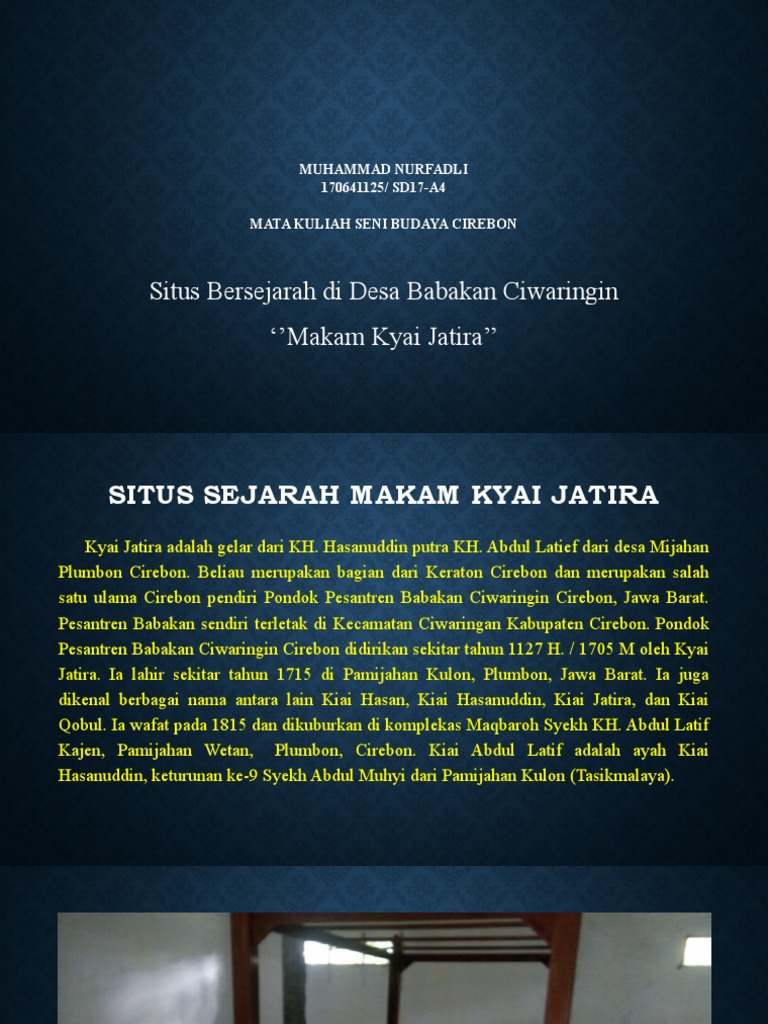 MUHAMMAD NURFADLI
170641125/ SD17-A4

MATA KULIAH SENI BUDAYA CIREBON

Situs Bersejarah di Desa Babakan Ciwaringin

‘’Makam Kyai Jatira’’

SITUS SEJARAH MAKAM KYAI JATIRA

Kyai Jatira adalah gelar dari KH. Hasanuddin putra KH. Abdul Latief dari desa Mijahan Plumbon Cirebon. Beliau merupakan bagian dari Keraton Cirebon dan merupakan salah satu ulama Cirebon pendiri Pondok Pesantren Babakan Ciwaringin Cirebon, Jawa Barat. Pesantren Babakan sendiri terletak di Kecamatan Ciwaringan Kabupaten Cirebon. Pondok Pesantren Babakan Ciwaringin Cirebon didirikan sekitar tahun 1127 H. / 1705 M oleh Kyai Jatira. Ia lahir sekitar tahun 1715 di Pamijahan Kulon, Plumbon, Jawa Barat. Ia juga dikenal berbagai nama antara lain Kiai Hasan, Kiai Hasanuddin, Kiai Jatira, dan Kiai Qobul. Ia wafat pada 1815 dan dikuburkan di komplekas Maqbaroh Syekh KH. Abdul Latif Kajen, Pamijahan Wetan, Plumbon, Cirebon. Kiai Abdul Latif adalah ayah Kiai Hasanuddin, keturunan ke-9 Syekh Abdul Muhyi dari Pamijahan Kulon (Tasikmalaya).